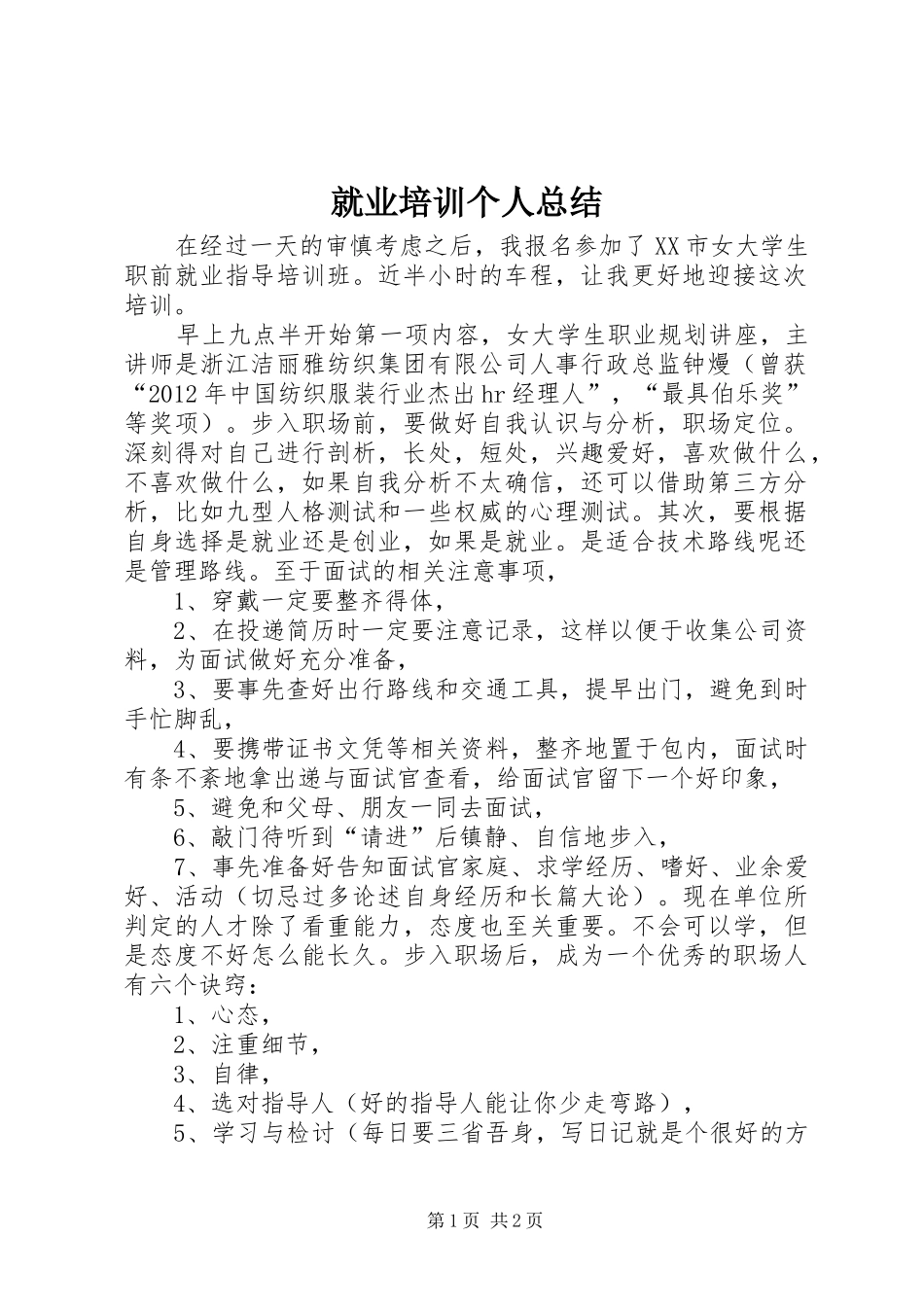 就业培训个人总结

在经过一天的审慎考虑之后，我报名参加了XX市女大学生职前就业指导培训班。近半小时的车程，让我更好地迎接这次培训。

早上九点半开始第一项内容，女大学生职业规划讲座，主讲师是浙江洁丽雅纺织集团有限公司人事行政总监钟熳（曾获“2012年中国纺织服装行业杰出hr经理人”，“最具伯乐奖”等奖项）。步入职场前，要做好自我认识与分析，职场定位。深刻得对自己进行剖析，长处，短处，兴趣爱好，喜欢做什么，不喜欢做什么，如果自我分析不太确信，还可以借助第三方分析，比如九型人格测试和一些权威的心理测试。其次，要根据自身选择是就业还是创业，如果是就业。是适合技术路线呢还是管理路线。至于面试的相关注意事项，

1、穿戴一定要整齐得体，

2、在投递简历时一定要注意记录，这样以便于收集公司资料，为面试做好充分准备，

3、要事先查好出行路线和交通工具，提早出门，避免到时手忙脚乱，

4、要携带证书文凭等相关资料，整齐地置于包内，面试时有条不紊地拿出递与面试官查看，给面试官留下一个好印象，

5、避免和父母、朋友一同去面试，

6、敲门待听到“请进”后镇静、自信地步入，

7、事先准备好告知面试官家庭、求学经历、嗜好、业余爱好、活动（切忌过多论述自身经历和长篇大论）。现在单位所判定的人才除了看重能力，态度也至关重要。不会可以学，但是态度不好怎么能长久。步入职场后，成为一个优秀的职场人有六个诀窍：

1、心态，

2、注重细节，

3、自律，

4、选对指导人（好的指导人能让你少走弯路），

5、学习与检讨（每日要三省吾身，写日记就是个很好的方

第1页 共2页